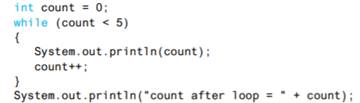 int count = 0;
while (count < 5)
{
   System.out.println(count);
   count++;
}
System.out.println("count after loop = " + count);